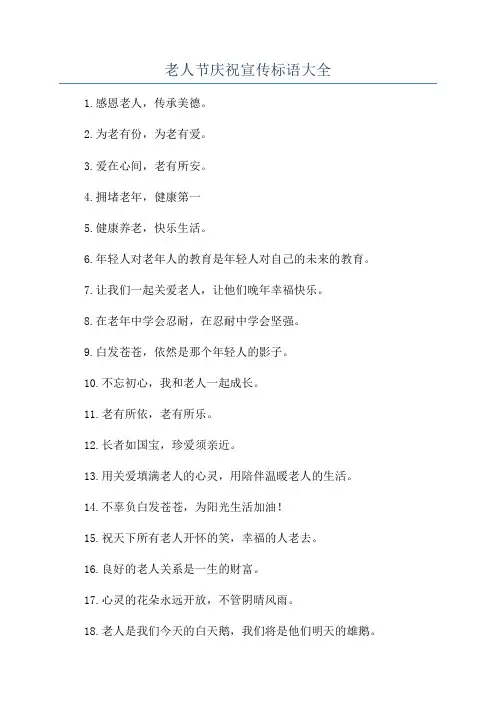 老人节庆祝宣传标语大全

1.感恩老人，传承美德。

2.为老有份，为老有爱。

3.爱在心间，老有所安。

4.拥堵老年，健康第一

5.健康养老，快乐生活。

6.年轻人对老年人的教育是年轻人对自己的未来的教育。

7.让我们一起关爱老人，让他们晚年幸福快乐。

8.在老年中学会忍耐，在忍耐中学会坚强。

9.白发苍苍，依然是那个年轻人的影子。

10.不忘初心，我和老人一起成长。

11.老有所依，老有所乐。

12.长者如国宝，珍爱须亲近。

13.用关爱填满老人的心灵，用陪伴温暖老人的生活。

14.不辜负白发苍苍，为阳光生活加油！

15.祝天下所有老人开怀的笑，幸福的人老去。

16.良好的老人关系是一生的财富。

17.心灵的花朵永远开放，不管阴晴风雨。

18.老人是我们今天的白天鹅，我们将是他们明天的雄鹅。